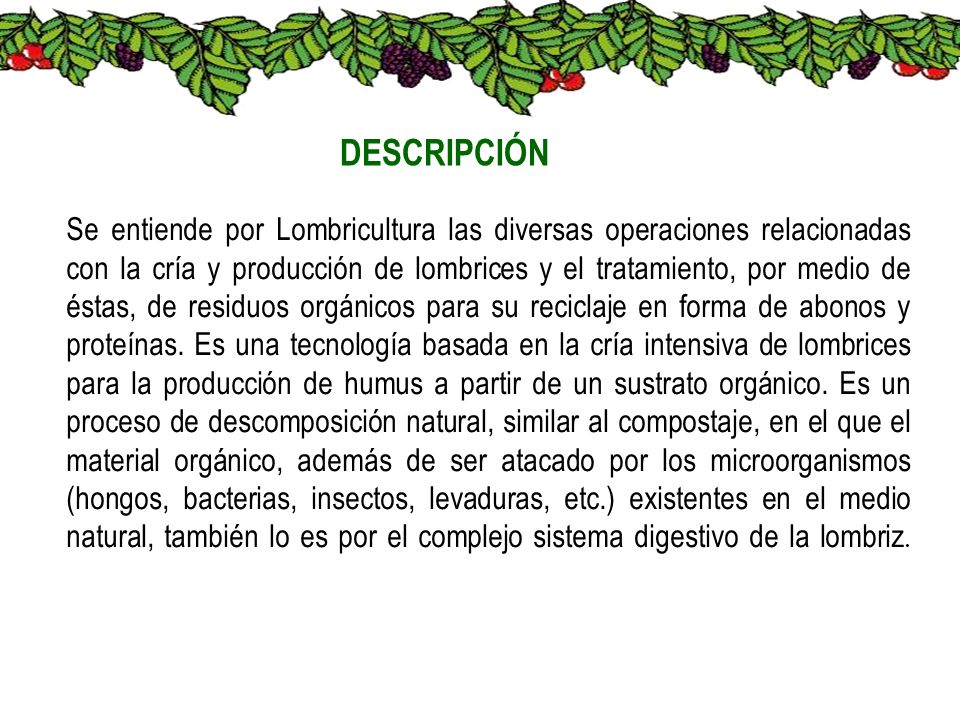 DESCRIPCIÓN

Se entiende por Lombricultura las diversas operaciones relacionadas con la cría y producción de lombrices y el tratamiento, por medio de éstas, de residuos orgánicos para su reciclaje en forma de abonos y proteínas. Es una tecnología basada en la cría intensiva de lombrices para la producción de humus a partir de un sustrato orgánico. Es un proceso de descomposición natural, similar al compostaje, en el que el material orgánico, además de ser atacado por los microorganismos (hongos, bacterias, insectos, levaduras, etc.) existentes en el medio natural, también lo es por el complejo sistema digestivo de la lombriz.